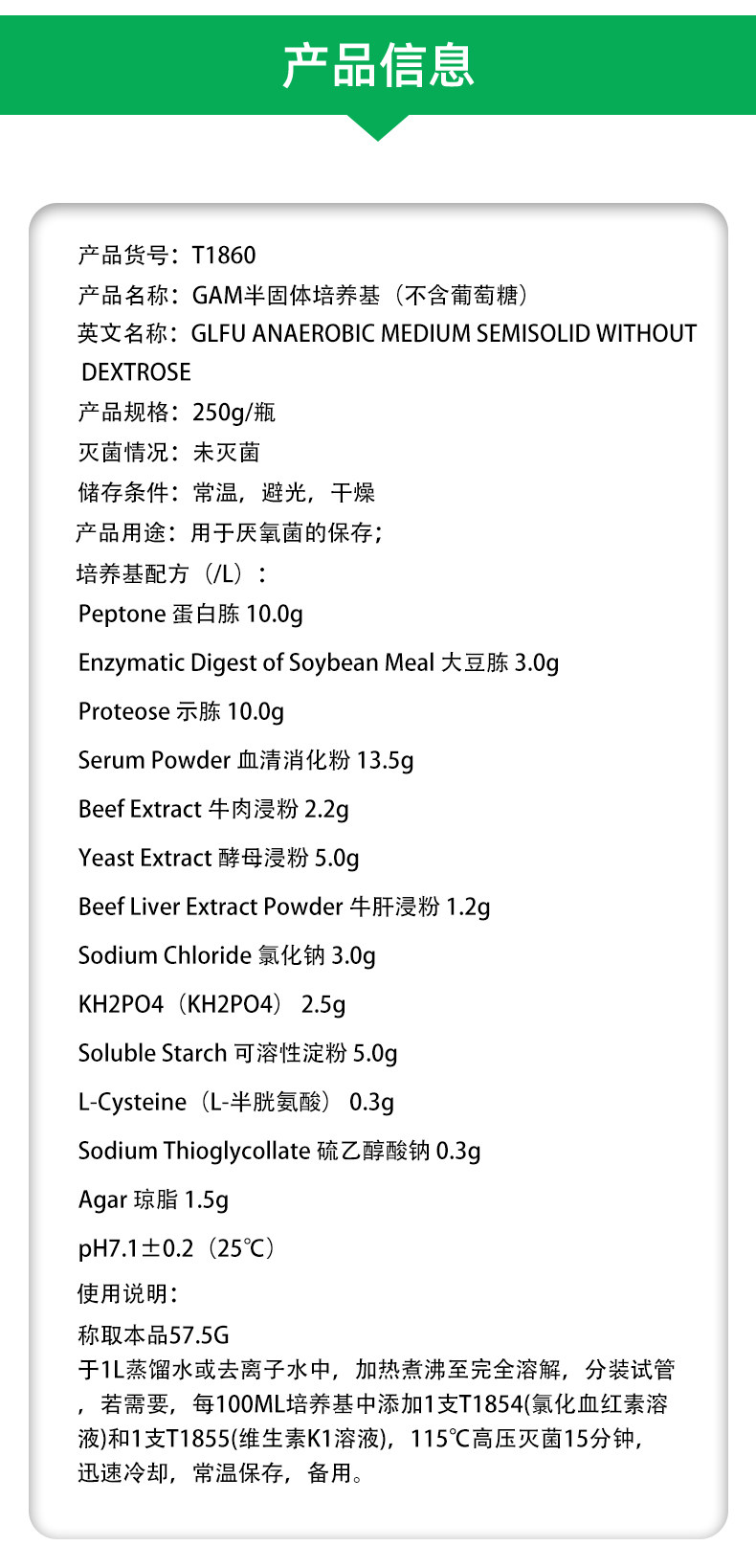 产品信息

产品货号：T1860
产品名称：GAM半固体培养基（不含葡萄糖）
英文名称：GLFU ANAEROBIC MEDIUM SEMISOLID WITHOUT DEXTROSE
产品规格：250g/瓶
灭菌情况：未灭菌
储存条件：常温，避光，干燥
产品用途：用于厌氧菌的保存；
培养基配方（/L）：
Peptone 蛋白胨 10.0g
Enzymatic Digest of Soybean Meal 大豆胨 3.0g
Proteose 示胨 10.0g
Serum Powder 血清消化粉 13.5g
Beef Extract 牛肉浸粉 2.2g
Yeast Extract 酵母浸粉 5.0g
Beef Liver Extract Powder 牛肝浸粉 1.2g
Sodium Chloride 氯化钠 3.0g
KH2PO4（KH2PO4） 2.5g
Soluble Starch 可溶性淀粉 5.0g
L-Cysteine（L-半胱氨酸） 0.3g
Sodium Thioglycollate 硫乙醇酸钠 0.3g
Agar 琼脂 1.5g
pH7.1±0.2（25℃）
使用说明：
称取本品57.5G
于1L蒸馏水或去离子水中，加热煮沸至完全溶解，分装试管，若需要，每100ML培养基中添加1支T1854(氯化血红素溶液)和1支T1855(维生素K1溶液)，115℃高压灭菌15分钟，迅速冷却，常温保存，备用。